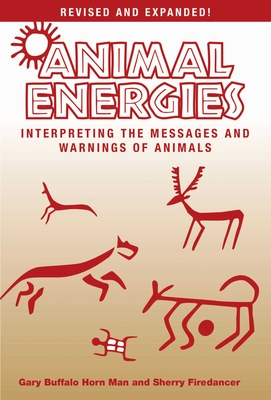 REVISED AND EXPANDED!

ANIMAL ENERGIES

INTERPRETING THE MESSAGES AND WARNINGS OF ANIMALS

Gary Buffalo Horn Man and Sherry Firedancer